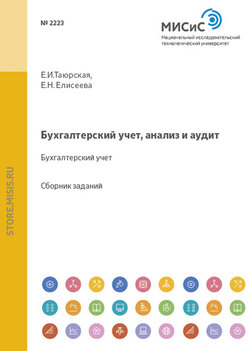 № 2223

МИСиС
Национальный исследовательский технологический университет

Е.И.Таюрская,
Е.Н. Елисеева

Бухгалтерский учет, анализ и аудит

Бухгалтерский учет

Сборник заданий

STORE.MISIS.RU